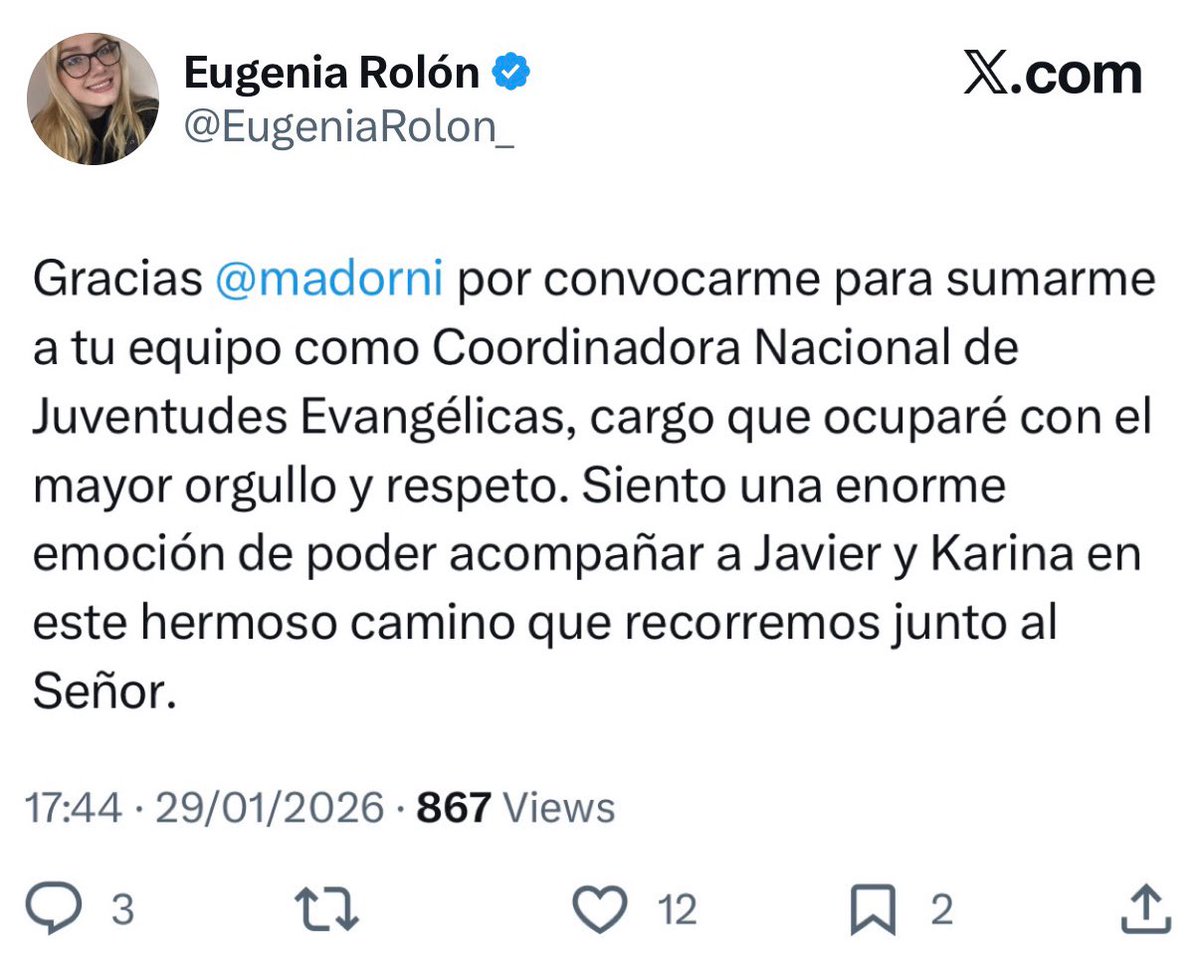 Eugenia Rolón
@EugeniaRolon_

X.com

Gracias @madorni por convocarme para sumarme a tu equipo como Coordinadora Nacional de Juventudes Evangélicas, cargo que ocuparé con el mayor orgullo y respeto. Siento una enorme emoción de poder acompañar a Javier y Karina en este hermoso camino que recorremos junto al Señor.

17:44 · 29/01/2026 · 867 Views

3
12
2